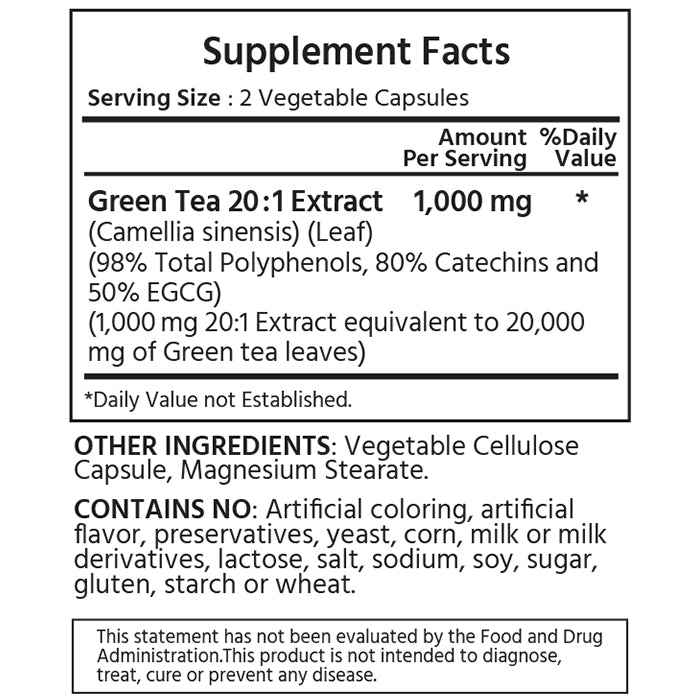 Supplement Facts

Serving Size : 2 Vegetable Capsules

| | Amount Per Serving | %Daily Value |
|---|---|---|
| Green Tea 20:1 Extract (Camellia sinensis) (Leaf) (98% Total Polyphenols, 80% Catechins and 50% EGCG) (1,000 mg 20:1 Extract equivalent to 20,000 mg of Green tea leaves) | 1,000 mg | * |

*Daily Value not Established.

OTHER INGREDIENTS: Vegetable Cellulose Capsule, Magnesium Stearate.

CONTAINS NO: Artificial coloring, artificial flavor, preservatives, yeast, corn, milk or milk derivatives, lactose, salt, sodium, soy, sugar, gluten, starch or wheat.

This statement has not been evaluated by the Food and Drug Administration.This product is not intended to diagnose, treat, cure or prevent any disease.